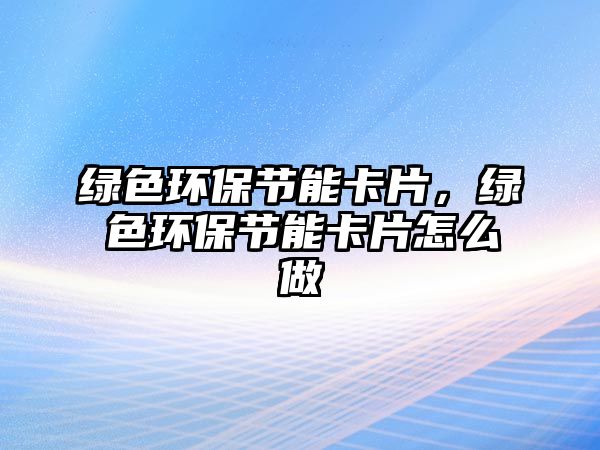 绿色环保节能卡片，绿色环保节能卡片怎么做